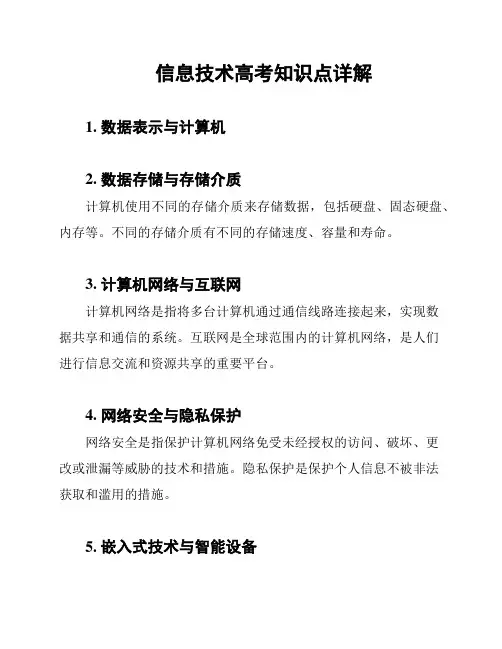 信息技术高考知识点详解

1. 数据表示与计算机

2. 数据存储与存储介质

计算机使用不同的存储介质来存储数据，包括硬盘、固态硬盘、内存等。不同的存储介质有不同的存储速度、容量和寿命。

3. 计算机网络与互联网

计算机网络是指将多台计算机通过通信线路连接起来，实现数据共享和通信的系统。互联网是全球范围内的计算机网络，是人们进行信息交流和资源共享的重要平台。

4. 网络安全与隐私保护

网络安全是指保护计算机网络免受未经授权的访问、破坏、更改或泄漏等威胁的技术和措施。隐私保护是保护个人信息不被非法获取和滥用的措施。

5. 嵌入式技术与智能设备